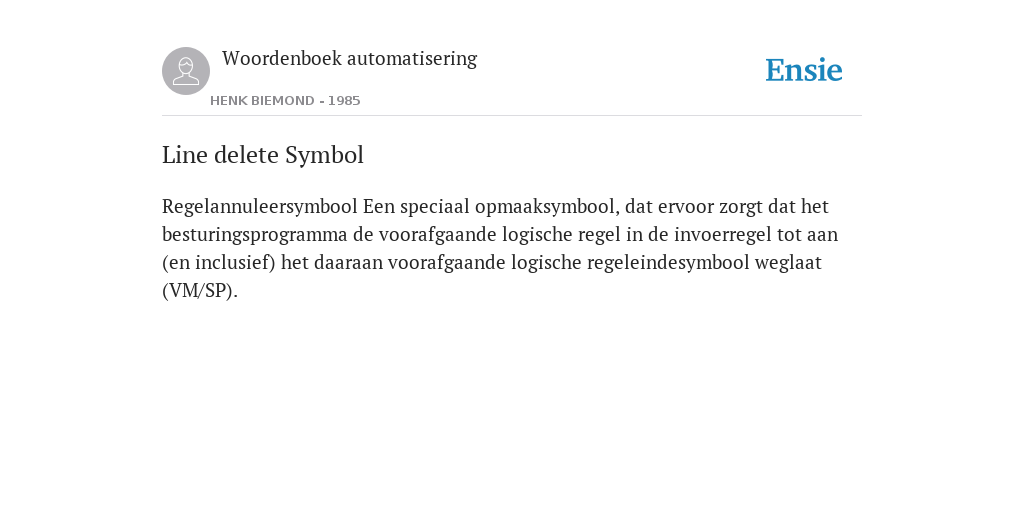 Woordenboek automatisering

HENK BIEMOND - 1985

Ensie

Line delete Symbol

Regelannuleersymbool Een speciaal opmaaksymbool, dat ervoor zorgt dat het besturingsprogramma de voorafgaande logische regel in de invoerregel tot aan (en inclusief) het daaraan voorafgaande logische regeleindesymbool weglaat (VM/SP).